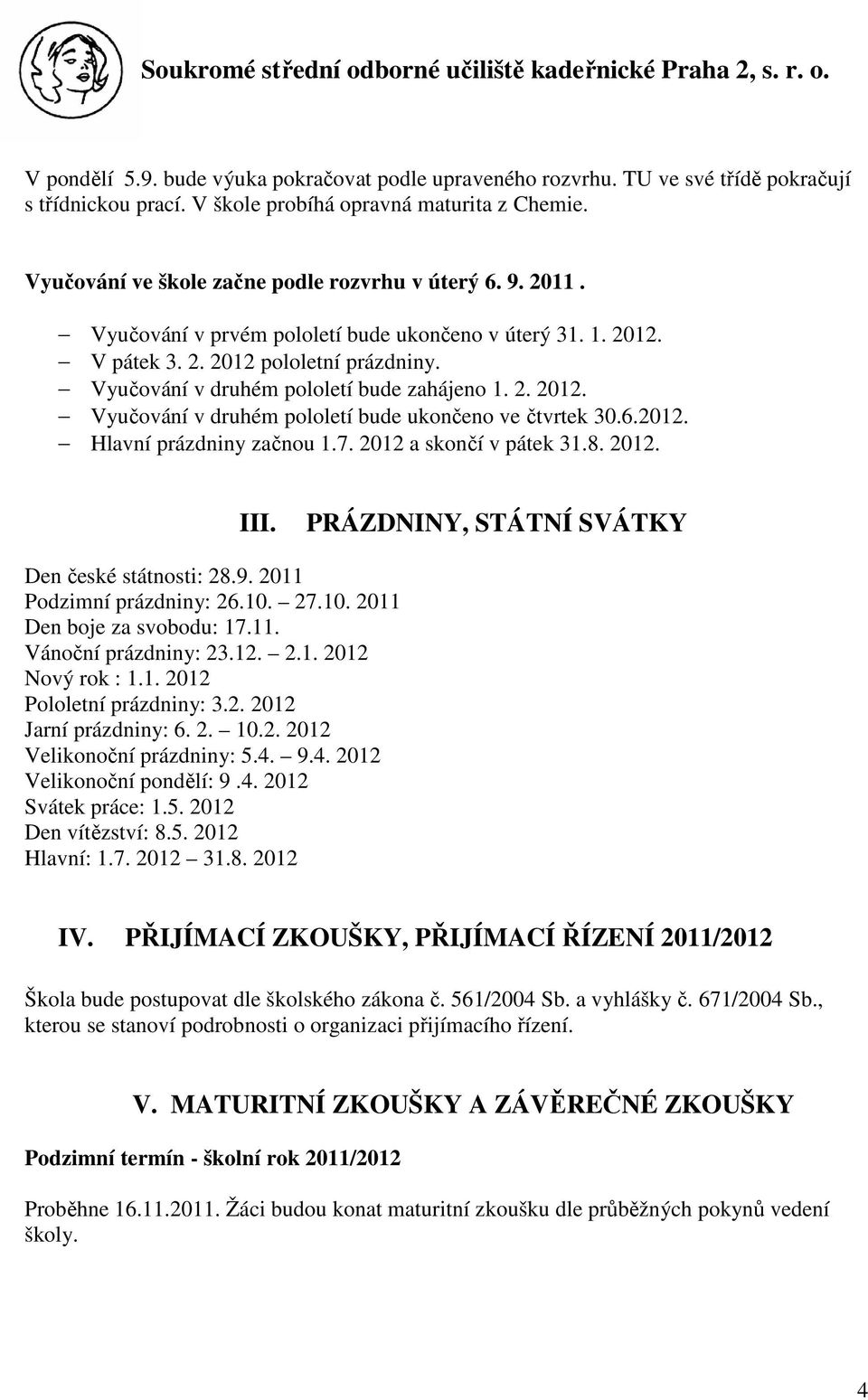 Soukromé střední odborné učiliště kadeřnické Praha 2, s. r. o.

V pondělí 5.9. bude výuka pokračovat podle upraveného rozvrhu. TU ve své třídě pokračují s třídnickou prací. V škole probíhá opravná maturita z Chemie.

Vyučování ve škole začne podle rozvrhu v úterý 6. 9. 2011 .

– Vyučování v prvém pololetí bude ukončeno v úterý 31. 1. 2012.
– V pátek 3. 2. 2012 pololetní prázdniny.
– Vyučování v druhém pololetí bude zahájeno 1. 2. 2012.
– Vyučování v druhém pololetí bude ukončeno ve čtvrtek 30.6.2012.
– Hlavní prázdniny začnou 1.7. 2012 a skončí v pátek 31.8. 2012.

III. PRÁZDNINY, STÁTNÍ SVÁTKY

Den české státnosti: 28.9. 2011
Podzimní prázdniny: 26.10. – 27.10. 2011
Den boje za svobodu: 17.11.
Vánoční prázdniny: 23.12. – 2.1. 2012
Nový rok : 1.1. 2012
Pololetní prázdniny: 3.2. 2012
Jarní prázdniny: 6. 2. – 10.2. 2012
Velikonoční prázdniny: 5.4. – 9.4. 2012
Velikonoční pondělí: 9 .4. 2012
Svátek práce: 1.5. 2012
Den vítězství: 8.5. 2012
Hlavní: 1.7. 2012 – 31.8. 2012

IV. PŘIJÍMACÍ ZKOUŠKY, PŘIJÍMACÍ ŘÍZENÍ 2011/2012

Škola bude postupovat dle školského zákona č. 561/2004 Sb. a vyhlášky č. 671/2004 Sb., kterou se stanoví podrobnosti o organizaci přijímacího řízení.

V. MATURITNÍ ZKOUŠKY A ZÁVĚREČNÉ ZKOUŠKY

Podzimní termín - školní rok 2011/2012

Proběhne 16.11.2011. Žáci budou konat maturitní zkoušku dle průběžných pokynů vedení školy.

4